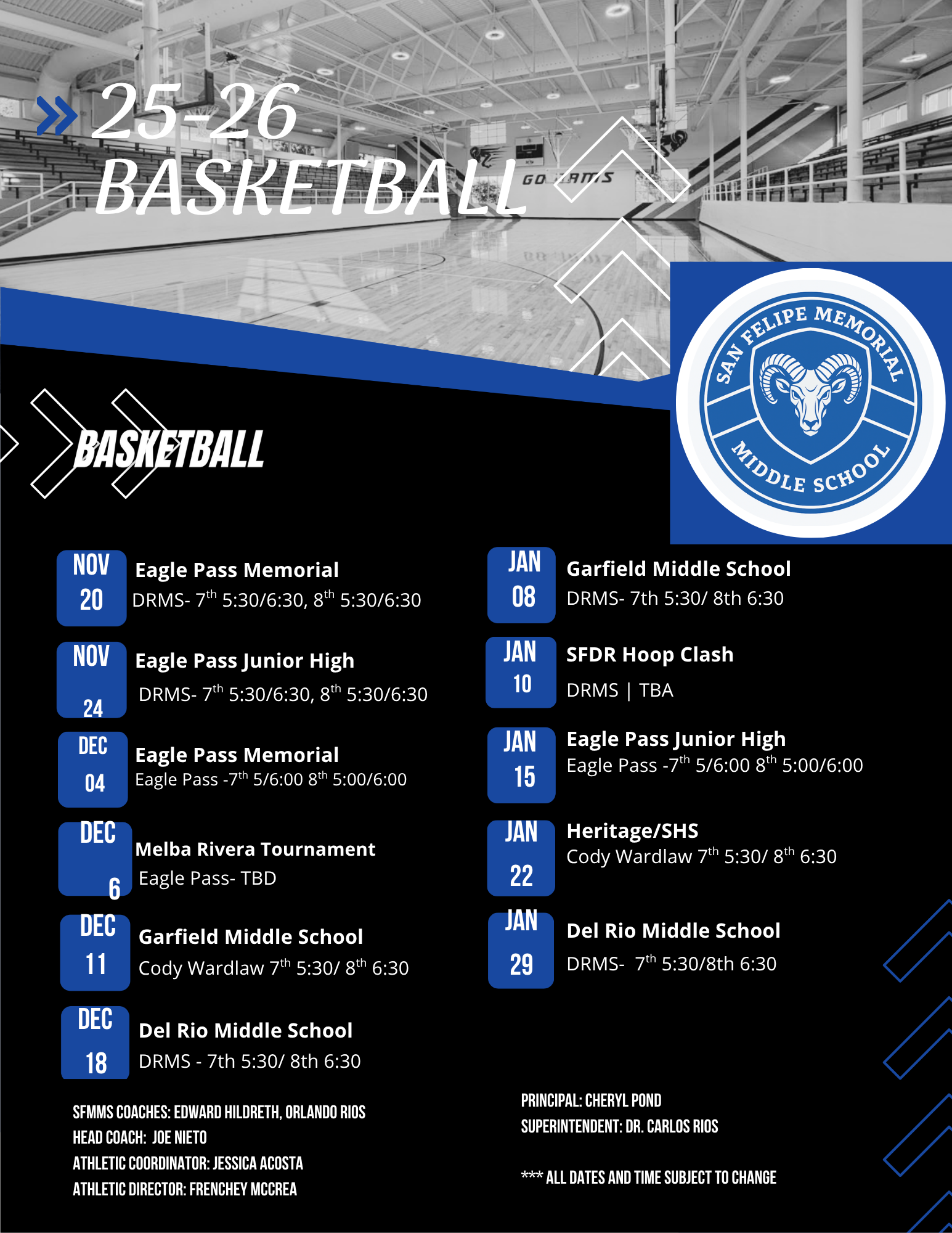 25-26
BASKETBALL

GO RAMS

SAN FELIPE MEMORIAL
MIDDLE SCHOOL

BASKETBALL

NOV 20 Eagle Pass Memorial
DRMS- 7$^{th}$ 5:30/6:30, 8$^{th}$ 5:30/6:30

NOV 24 Eagle Pass Junior High
DRMS- 7$^{th}$ 5:30/6:30, 8$^{th}$ 5:30/6:30

DEC 04 Eagle Pass Memorial
Eagle Pass -7$^{th}$ 5/6:00 8$^{th}$ 5:00/6:00

DEC 6 Melba Rivera Tournament
Eagle Pass- TBD

DEC 11 Garfield Middle School
Cody Wardlaw 7$^{th}$ 5:30/ 8$^{th}$ 6:30

DEC 18 Del Rio Middle School
DRMS - 7th 5:30/ 8th 6:30

JAN 08 Garfield Middle School
DRMS- 7th 5:30/ 8th 6:30

JAN 10 SFDR Hoop Clash
DRMS | TBA

JAN 15 Eagle Pass Junior High
Eagle Pass -7$^{th}$ 5/6:00 8$^{th}$ 5:00/6:00

JAN 22 Heritage/SHS
Cody Wardlaw 7$^{th}$ 5:30/ 8$^{th}$ 6:30

JAN 29 Del Rio Middle School
DRMS- 7$^{th}$ 5:30/8th 6:30

SFMMS COACHES: EDWARD HILDRETH, ORLANDO RIOS
HEAD COACH: JOE NIETO
ATHLETIC COORDINATOR: JESSICA ACOSTA
ATHLETIC DIRECTOR: FRENCHEY MCCREA

PRINCIPAL: CHERYL POND
SUPERINTENDENT: DR. CARLOS RIOS

*** ALL DATES AND TIME SUBJECT TO CHANGE